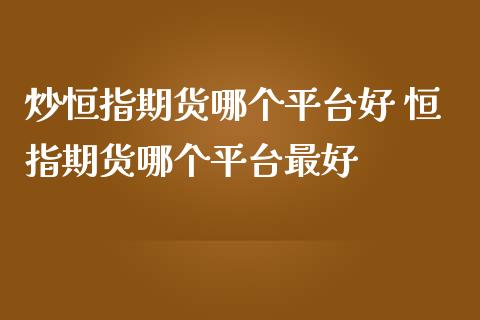 炒恒指期货哪个平台好 恒指期货哪个平台最好